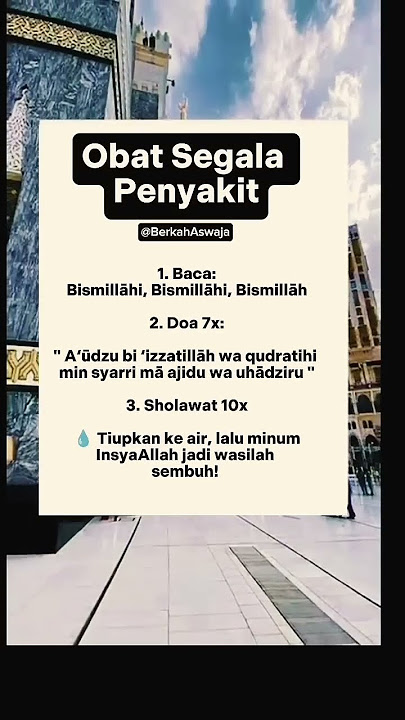 Obat Segala Penyakit

@BerkahAswaja

1. Baca:
Bismillāhi, Bismillāhi, Bismillāh

2. Doa 7x:

" A‘ūdzu bi ‘izzatillāh wa qudratihi min syarri mā ajidu wa uhādziru "

3. Sholawat 10x

💧 Tiupkan ke air, lalu minum InsyaAllah jadi wasilah sembuh!